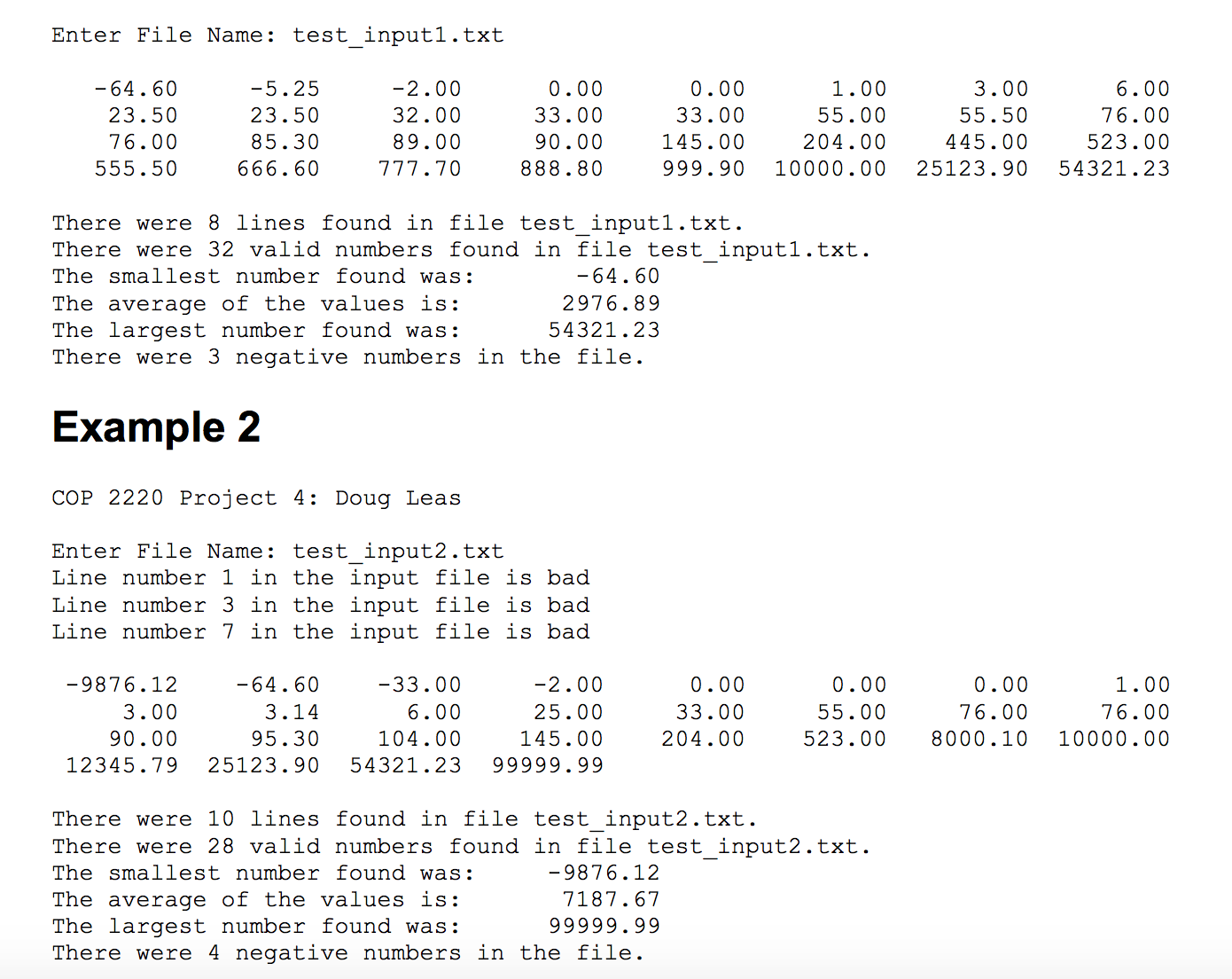 Enter File Name: test_input1.txt

-64.60 -5.25 -2.00 0.00 0.00 1.00 3.00 6.00
23.50 23.50 32.00 33.00 33.00 55.00 55.50 76.00
76.00 85.30 89.00 90.00 145.00 204.00 445.00 523.00
555.50 666.60 777.70 888.80 999.90 10000.00 25123.90 54321.23

There were 8 lines found in file test_input1.txt.
There were 32 valid numbers found in file test_input1.txt.
The smallest number found was: -64.60
The average of the values is: 2976.89
The largest number found was: 54321.23
There were 3 negative numbers in the file.

Example 2

COP 2220 Project 4: Doug Leas

Enter File Name: test_input2.txt
Line number 1 in the input file is bad
Line number 3 in the input file is bad
Line number 7 in the input file is bad

-9876.12 -64.60 -33.00 -2.00 0.00 0.00 0.00 1.00
3.00 3.14 6.00 25.00 33.00 55.00 76.00 76.00
90.00 95.30 104.00 145.00 204.00 523.00 8000.10 10000.00
12345.79 25123.90 54321.23 99999.99

There were 10 lines found in file test_input2.txt.
There were 28 valid numbers found in file test_input2.txt.
The smallest number found was: -9876.12
The average of the values is: 7187.67
The largest number found was: 99999.99
There were 4 negative numbers in the file.